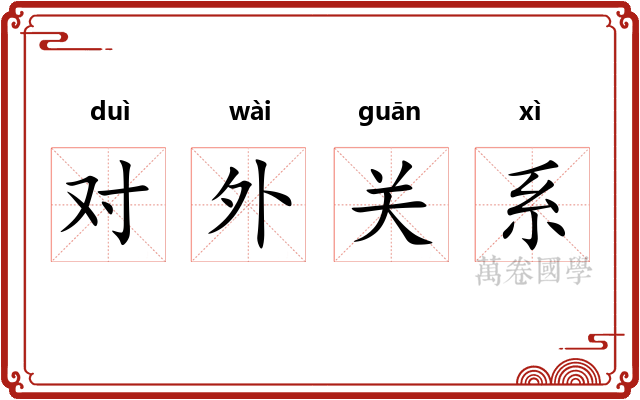 duì wài guān xì

对 外 关 系

萬卷國學